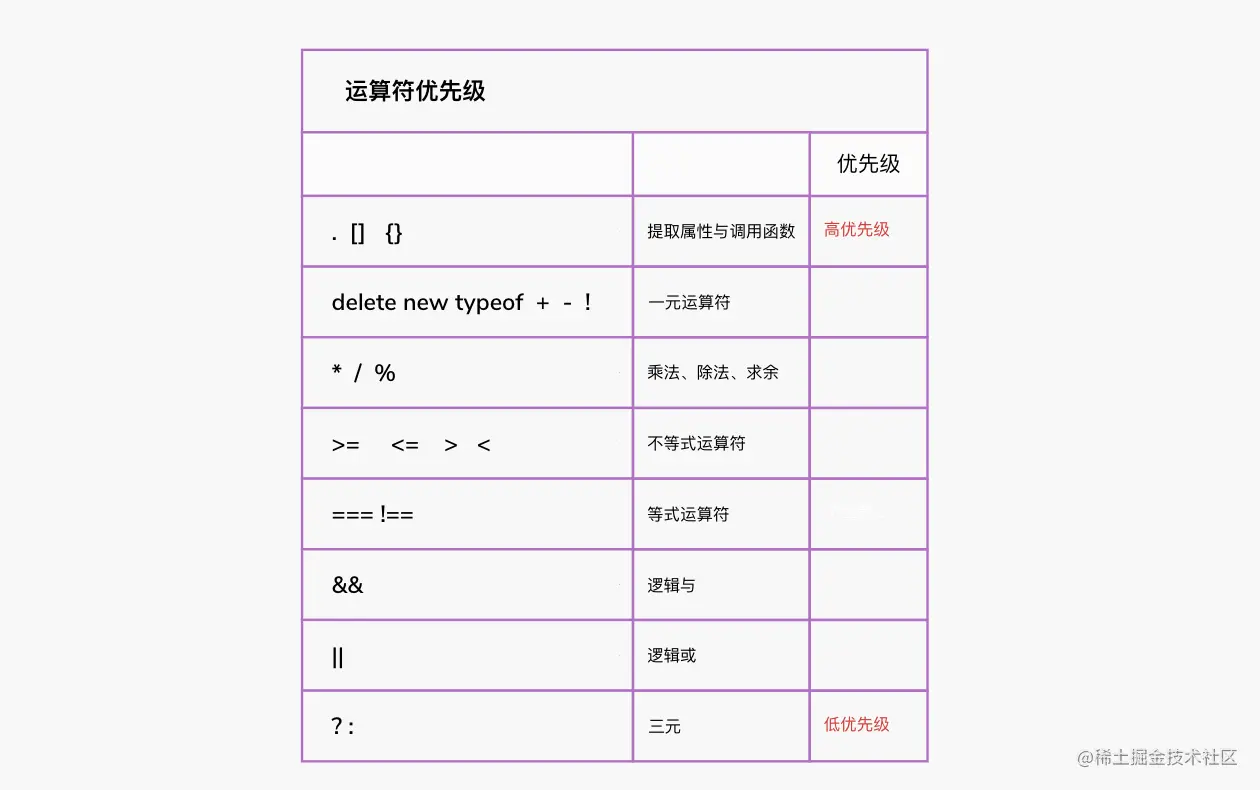 运算符优先级

| | | 优先级 |
|---|---|---|
| . [] {} | 提取属性与调用函数 | 高优先级 |
| delete new typeof + - ! | 一元运算符 | |
| * / % | 乘法、除法、求余 | |
| >= <= > < | 不等式运算符 | |
| === !== | 等式运算符 | |
| && | 逻辑与 | |
| \|\| | 逻辑或 | |
| ? : | 三元 | 低优先级 |

@稀土掘金技术社区